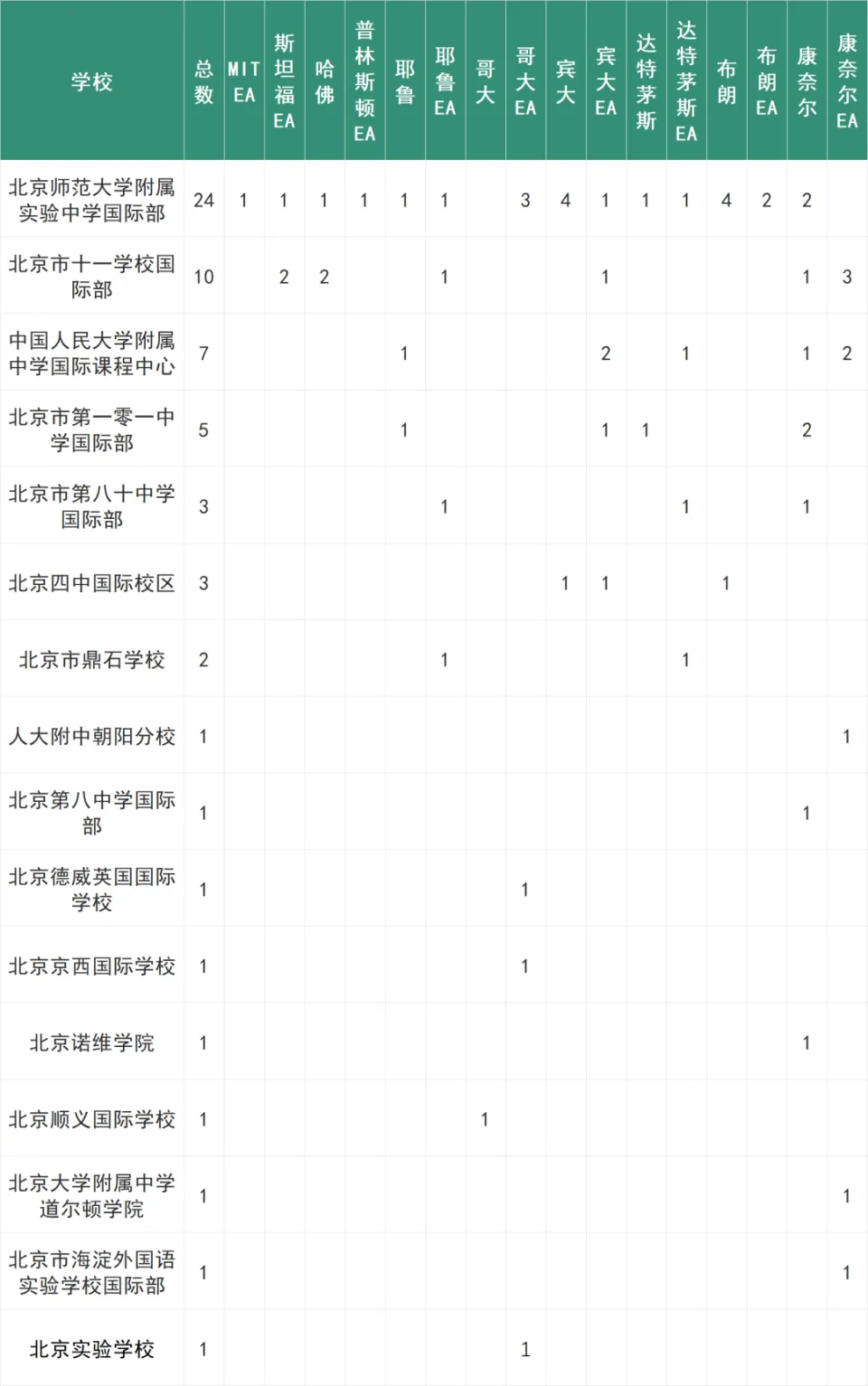 | 学校 | 总数 | MIT EA | 斯坦福EA | 哈佛 | 普林斯顿EA | 耶鲁 | 耶鲁EA | 哥大 | 哥大EA | 宾大 | 宾大EA | 达特茅斯 | 达特茅斯EA | 布朗 | 布朗EA | 康奈尔 | 康奈尔EA |
|---|---|---|---|---|---|---|---|---|---|---|---|---|---|---|---|---|---|
| 北京师范大学附属实验中学国际部 | 24 | 1 | 1 | 1 | 1 | 1 | 1 | | 3 | 4 | 1 | 1 | 1 | 4 | 2 | 2 | |
| 北京市十一学校国际部 | 10 | | 2 | 2 | | | 1 | | | | 1 | | | | | 1 | 3 |
| 中国人民大学附属中学国际课程中心 | 7 | | | | | 1 | | | | | 2 | | 1 | | | 1 | 2 |
| 北京市第一零一中学国际部 | 5 | | | | | 1 | | | | | 1 | 1 | | | | 2 | |
| 北京市第八十中学国际部 | 3 | | | | | | 1 | | | | | | 1 | | | 1 | |
| 北京四中国际校区 | 3 | | | | | | | | | 1 | 1 | | | 1 | | | |
| 北京市鼎石学校 | 2 | | | | | | 1 | | | | | | 1 | | | | |
| 人大附中朝阳分校 | 1 | | | | | | | | | | | | | | | | 1 |
| 北京第八中学国际部 | 1 | | | | | | | | | | | | | | | 1 | |
| 北京德威英国国际学校 | 1 | | | | | | | | 1 | | | | | | | | |
| 北京京西国际学校 | 1 | | | | | | | | 1 | | | | | | | | |
| 北京诺维学院 | 1 | | | | | | | | | | | | | | | 1 | |
| 北京顺义国际学校 | 1 | | | | | | | 1 | | | | | | | | | |
| 北京大学附属中学道尔顿学院 | 1 | | | | | | | | | | | | | | | | 1 |
| 北京市海淀外国语实验学校国际部 | 1 | | | | | | | | | | | | | | | | 1 |
| 北京实验学校 | 1 | | | | | | | | 1 | | | | | | | | |